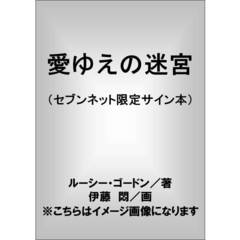 愛ゆえの迷宮

（セブンネット限定サイン本）

ルーシー・ゴードン／著
伊藤　悶／画
※こちらはイメージ画像になります